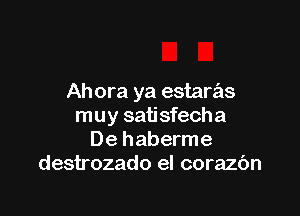 Ahora ya estarás
muy satisfecha
De haberme
destrozado el corazón